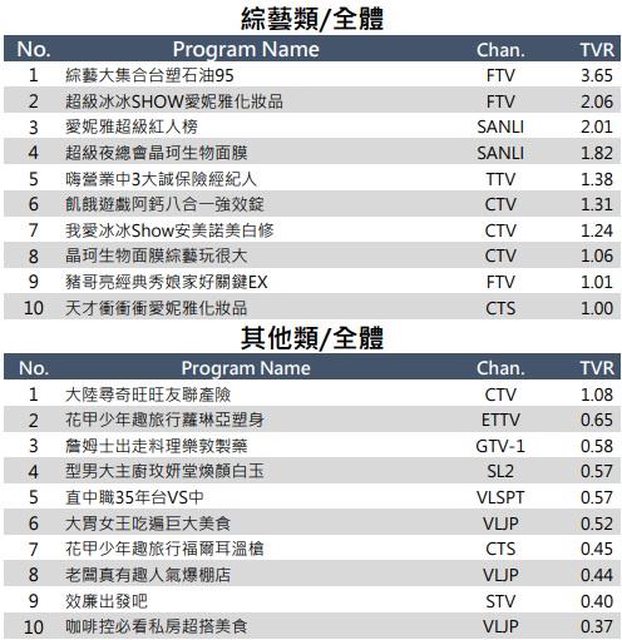 綜藝類/全體

| No. | Program Name | Chan. | TVR |
|---|---|---|---|
| 1 | 綜藝大集合台塑石油95 | FTV | 3.65 |
| 2 | 超級冰冰SHOW愛妮雅化妝品 | FTV | 2.06 |
| 3 | 愛妮雅超級紅人榜 | SANLI | 2.01 |
| 4 | 超級夜總會晶珂生物面膜 | SANLI | 1.82 |
| 5 | 嗨營業中3大誠保險經紀人 | TTV | 1.38 |
| 6 | 飢餓遊戲阿鈣八合一強效錠 | CTV | 1.31 |
| 7 | 我愛冰冰Show安美諾美白修 | CTV | 1.24 |
| 8 | 晶珂生物面膜綜藝玩很大 | CTV | 1.06 |
| 9 | 豬哥亮經典秀娘家好關鍵EX | FTV | 1.01 |
| 10 | 天才衝衝衝愛妮雅化妝品 | CTS | 1.00 |

其他類/全體

| No. | Program Name | Chan. | TVR |
|---|---|---|---|
| 1 | 大陸尋奇旺旺友聯產險 | CTV | 1.08 |
| 2 | 花甲少年趣旅行蘿琳亞塑身 | ETTV | 0.65 |
| 3 | 詹姆士出走料理樂敦製藥 | GTV-1 | 0.58 |
| 4 | 型男大主廚玫妍堂煥顏白玉 | SL2 | 0.57 |
| 5 | 直中職35年台VS中 | VLSPT | 0.57 |
| 6 | 大胃女王吃遍巨大美食 | VLJP | 0.52 |
| 7 | 花甲少年趣旅行福爾耳溫槍 | CTS | 0.45 |
| 8 | 老闆真有趣人氣爆棚店 | VLJP | 0.44 |
| 9 | 效廉出發吧 | STV | 0.40 |
| 10 | 咖啡控必看私房超搭美食 | VLJP | 0.37 |